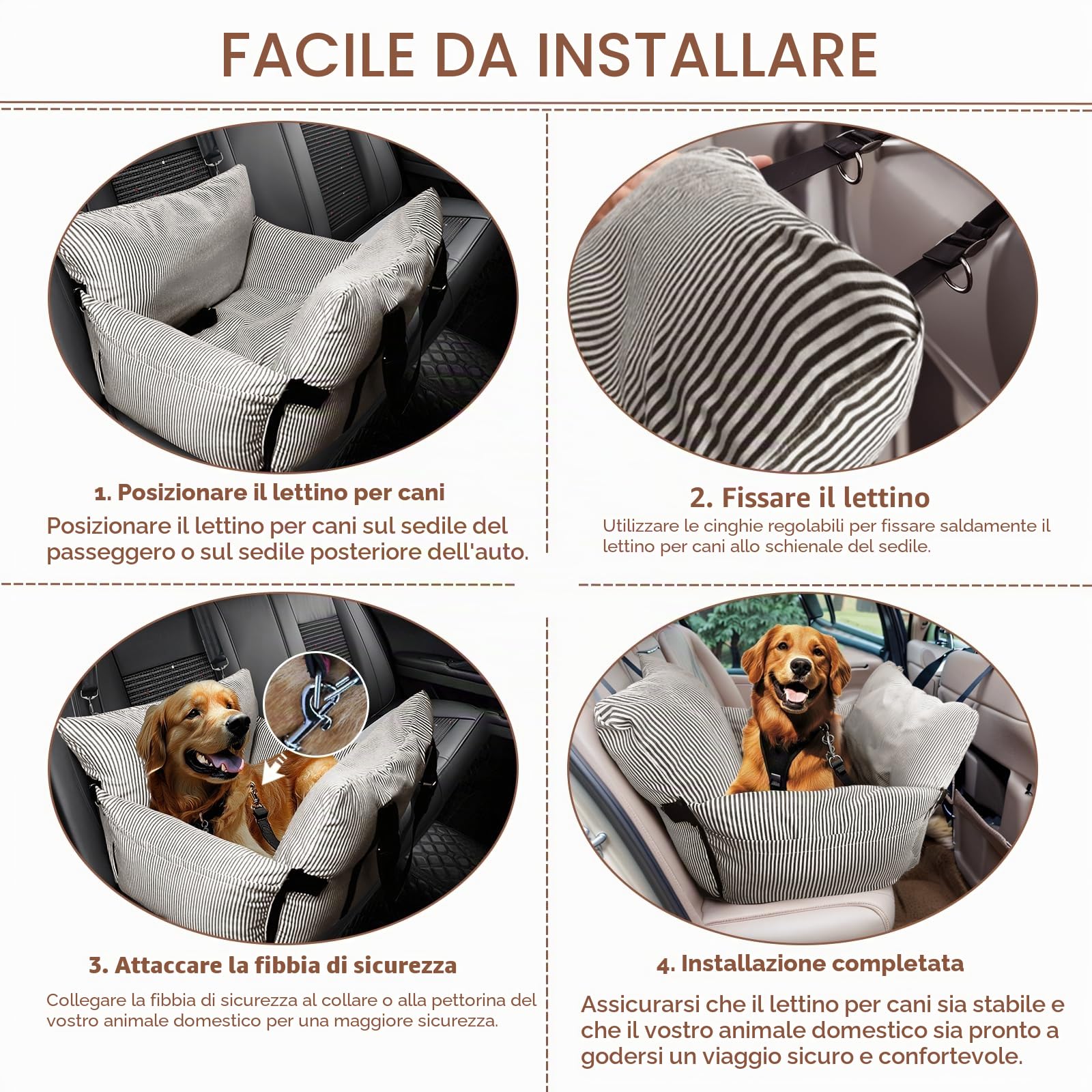 FACILE DA INSTALLARE

1. Posizionare il lettino per cani

Posizionare il lettino per cani sul sedile del passeggero o sul sedile posteriore dell'auto.

2. Fissare il lettino

Utilizzare le cinghie regolabili per fissare saldamente il lettino per cani allo schienale del sedile.

3. Attaccare la fibbia di sicurezza

Collegare la fibbia di sicurezza al collare o alla pettorina del vostro animale domestico per una maggiore sicurezza.

4. Installazione completata

Assicurarsi che il lettino per cani sia stabile e che il vostro animale domestico sia pronto a godersi un viaggio sicuro e confortevole.